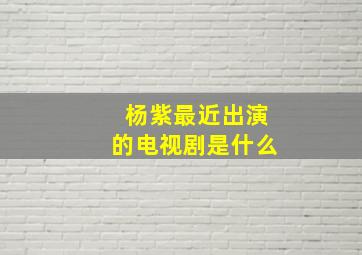 杨紫最近出演的电视剧是什么